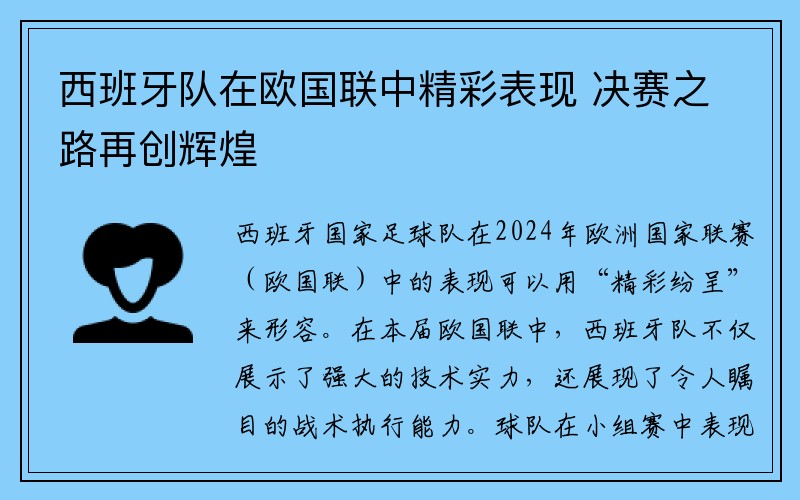 西班牙队在欧国联中精彩表现 决赛之路再创辉煌

西班牙国家足球队在2024年欧洲国家联赛（欧国联）中的表现可以用“精彩纷呈”来形容。在本届欧国联中，西班牙队不仅展示了强大的技术实力，还展现了令人瞩目的战术执行能力。球队在小组赛中表现